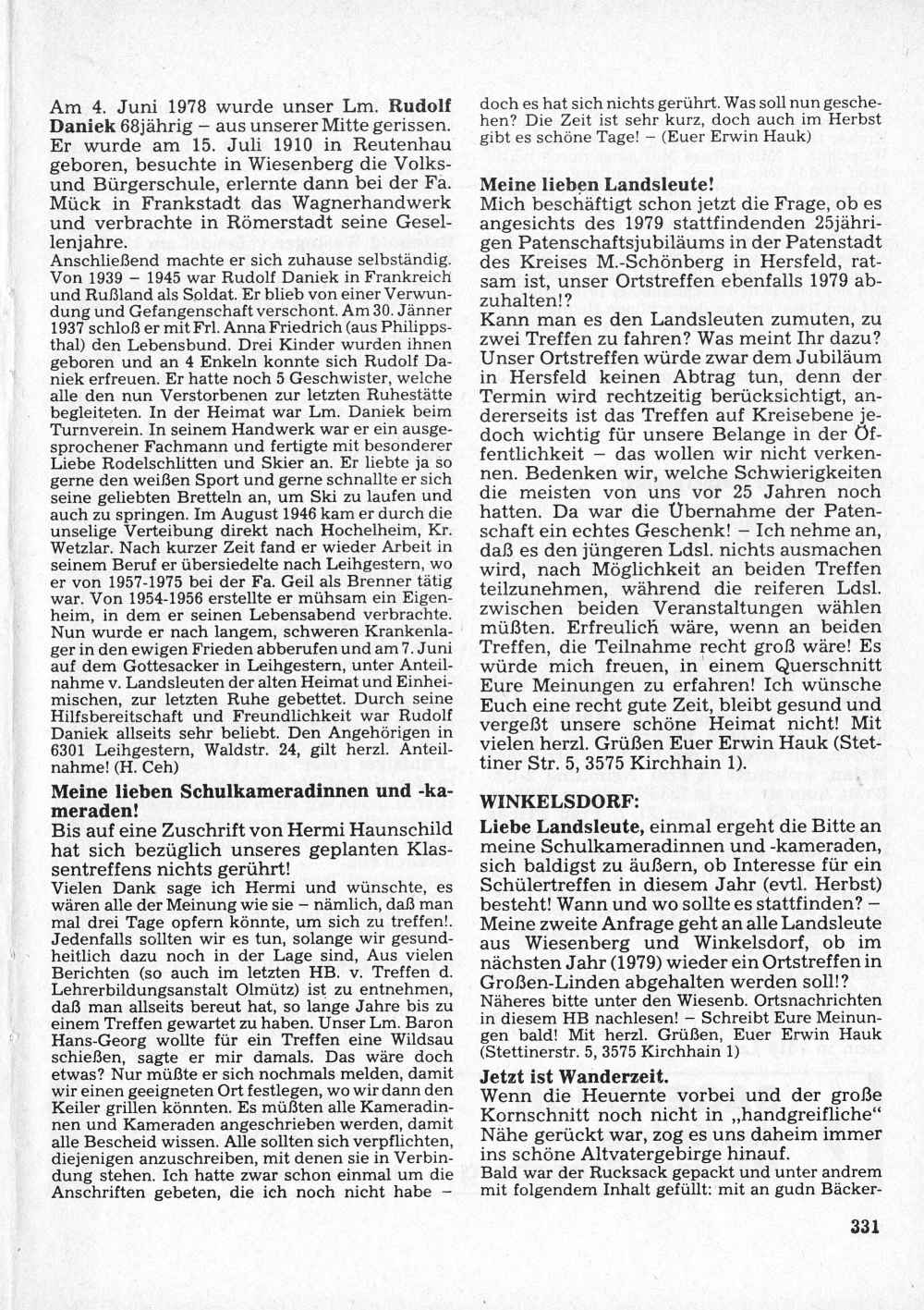 Am 4. Juni 1978 wurde unser Lm. Rudolf Daniek 68jährig – aus unserer Mitte gerissen. Er wurde am 15. Juli 1910 in Reutenhau geboren, besuchte in Wiesenberg die Volks- und Bürgerschule, erlernte dann bei der Fa. Mück in Frankstadt das Wagnerhandwerk und verbrachte in Römerstadt seine Gesellenjahre.
Anschließend machte er sich zuhause selbständig. Von 1939 – 1945 war Rudolf Daniek in Frankreich und Rußland als Soldat. Er blieb von einer Verwundung und Gefangenschaft verschont. Am 30. Jänner 1937 schloß er mit Frl. Anna Friedrich (aus Philippsthal) den Lebensbund. Drei Kinder wurden ihnen geboren und an 4 Enkeln konnte sich Rudolf Daniek erfreuen. Er hatte noch 5 Geschwister, welche alle den nun Verstorbenen zur letzten Ruhestätte begleiteten. In der Heimat war Lm. Daniek beim Turnverein. In seinem Handwerk war er ein ausgesprochener Fachmann und fertigte mit besonderer Liebe Rodelschlitten und Skier an. Er liebte ja so gerne den weißen Sport und gerne schnallte er sich seine geliebten Bretteln an, um Ski zu laufen und auch zu springen. Im August 1946 kam er durch die unselige Verteibung direkt nach Hochelheim, Kr. Wetzlar. Nach kurzer Zeit fand er wieder Arbeit in seinem Beruf er übersiedelte nach Leihgestern, wo er von 1957-1975 bei der Fa. Geil als Brenner tätig war. Von 1954-1956 erstellte er mühsam ein Eigenheim, in dem er seinen Lebensabend verbrachte. Nun wurde er nach langem, schweren Krankenlager in den ewigen Frieden abberufen und am 7. Juni auf dem Gottesacker in Leihgestern, unter Anteilnahme v. Landsleuten der alten Heimat und Einheimischen, zur letzten Ruhe gebettet. Durch seine Hilfsbereitschaft und Freundlichkeit war Rudolf Daniek allseits sehr beliebt. Den Angehörigen in 6301 Leihgestern, Waldstr. 24, gilt herzl. Anteilnahme! (H. Ceh)

Meine lieben Schulkameradinnen und -kameraden!
Bis auf eine Zuschrift von Hermi Haunschild hat sich bezüglich unseres geplanten Klassentreffens nichts gerührt!
Vielen Dank sage ich Hermi und wünschte, es wären alle der Meinung wie sie – nämlich, daß man mal drei Tage opfern könnte, um sich zu treffen!. Jedenfalls sollten wir es tun, solange wir gesundheitlich dazu noch in der Lage sind, Aus vielen Berichten (so auch im letzten HB. v. Treffen d. Lehrerbildungsanstalt Olmütz) ist zu entnehmen, daß man allseits bereut hat, so lange Jahre bis zu einem Treffen gewartet zu haben. Unser Lm. Baron Hans-Georg wollte für ein Treffen eine Wildsau schießen, sagte er mir damals. Das wäre doch etwas? Nur müßte er sich nochmals melden, damit wir einen geeigneten Ort festlegen, wo wir dann den Keiler grillen könnten. Es müßten alle Kameradinnen und Kameraden angeschrieben werden, damit alle Bescheid wissen. Alle sollten sich verpflichten, diejenigen anzuschreiben, mit denen sie in Verbindung stehen. Ich hatte zwar schon einmal um die Anschriften gebeten, die ich noch nicht habe – doch es hat sich nichts gerührt. Was soll nun geschehen? Die Zeit ist sehr kurz, doch auch im Herbst gibt es schöne Tage! – (Euer Erwin Hauk)

Meine lieben Landsleute!
Mich beschäftigt schon jetzt die Frage, ob es angesichts des 1979 stattfindenden 25jährigen Patenschaftsjubiläums in der Patenstadt des Kreises M.-Schönberg in Hersfeld, ratsam ist, unser Ortstreffen ebenfalls 1979 abzuhalten!?
Kann man es den Landsleuten zumuten, zu zwei Treffen zu fahren? Was meint Ihr dazu? Unser Ortstreffen würde zwar dem Jubiläum in Hersfeld keinen Abtrag tun, denn der Termin wird rechtzeitig berücksichtigt, andererseits ist das Treffen auf Kreisebene jedoch wichtig für unsere Belange in der Öffentlichkeit – das wollen wir nicht verkennen. Bedenken wir, welche Schwierigkeiten die meisten von uns vor 25 Jahren noch hatten. Da war die Übernahme der Patenschaft ein echtes Geschenk! – Ich nehme an, daß es den jüngeren Ldsl. nichts ausmachen wird, nach Möglichkeit an beiden Treffen teilzunehmen, während die reiferen Ldsl. zwischen beiden Veranstaltungen wählen müßten. Erfreulich wäre, wenn an beiden Treffen, die Teilnahme recht groß wäre! Es würde mich freuen, in einem Querschnitt Eure Meinungen zu erfahren! Ich wünsche Euch eine recht gute Zeit, bleibt gesund und vergeßt unsere schöne Heimat nicht! Mit vielen herzl. Grüßen Euer Erwin Hauk (Stettiner Str. 5, 3575 Kirchhain 1).

WINKELSDORF:
Liebe Landsleute, einmal ergeht die Bitte an meine Schulkameradinnen und -kameraden, sich baldigst zu äußern, ob Interesse für ein Schülertreffen in diesem Jahr (evtl. Herbst) besteht! Wann und wo sollte es stattfinden? – Meine zweite Anfrage geht an alle Landsleute aus Wiesenberg und Winkelsdorf, ob im nächsten Jahr (1979) wieder ein Ortstreffen in Großen-Linden abgehalten werden soll!?
Näheres bitte unter den Wiesenb. Ortsnachrichten in diesem HB nachlesen! – Schreibt Eure Meinungen bald! Mit herzl. Grüßen, Euer Erwin Hauk (Stettinerstr. 5, 3575 Kirchhain 1)

Jetzt ist Wanderzeit.
Wenn die Heuernte vorbei und der große Kornschnitt noch nicht in „handgreifliche" Nähe gerückt war, zog es uns daheim immer ins schöne Altvatergebirge hinauf.
Bald war der Rucksack gepackt und unter andrem mit folgendem Inhalt gefüllt: mit an gudn Bäcker-

331